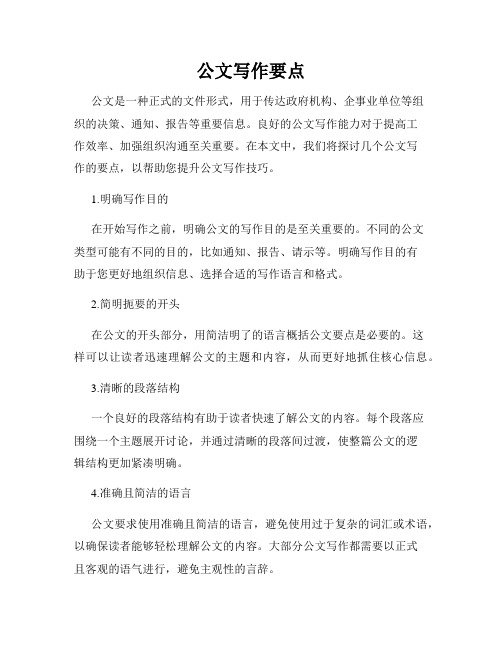 公文写作要点

公文是一种正式的文件形式，用于传达政府机构、企事业单位等组织的决策、通知、报告等重要信息。良好的公文写作能力对于提高工作效率、加强组织沟通至关重要。在本文中，我们将探讨几个公文写作的要点，以帮助您提升公文写作技巧。

1.明确写作目的

在开始写作之前，明确公文的写作目的是至关重要的。不同的公文类型可能有不同的目的，比如通知、报告、请示等。明确写作目的有助于您更好地组织信息、选择合适的写作语言和格式。

2.简明扼要的开头

在公文的开头部分，用简洁明了的语言概括公文要点是必要的。这样可以让读者迅速理解公文的主题和内容，从而更好地抓住核心信息。

3.清晰的段落结构

一个良好的段落结构有助于读者快速了解公文的内容。每个段落应围绕一个主题展开讨论，并通过清晰的段落间过渡，使整篇公文的逻辑结构更加紧凑明确。

4.准确且简洁的语言

公文要求使用准确且简洁的语言，避免使用过于复杂的词汇或术语，以确保读者能够轻松理解公文的内容。大部分公文写作都需要以正式且客观的语气进行，避免主观性的言辞。